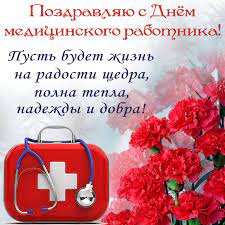 Поздравляю с Днём медицинского работника!

Пусть будет жизнь
на радости щедра,
полна тепла,
надежды и добра!